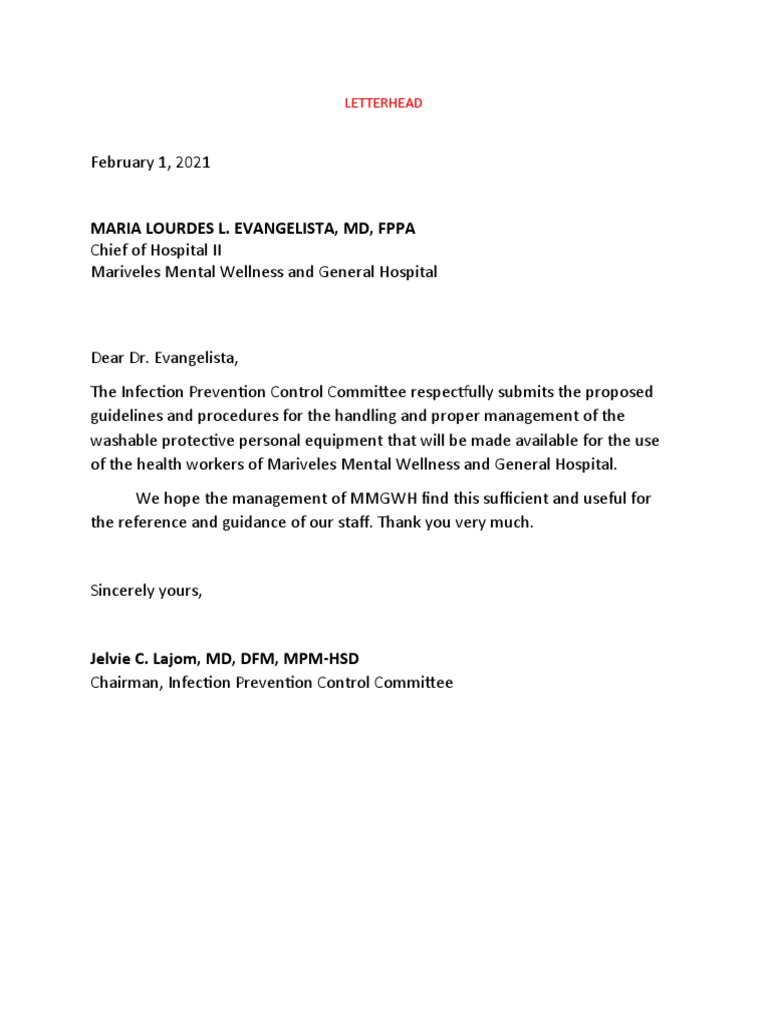 LETTERHEAD

February 1, 2021

MARIA LOURDES L. EVANGELISTA, MD, FPPA
Chief of Hospital II
Mariveles Mental Wellness and General Hospital

Dear Dr. Evangelista,

The Infection Prevention Control Committee respectfully submits the proposed guidelines and procedures for the handling and proper management of the washable protective personal equipment that will be made available for the use of the health workers of Mariveles Mental Wellness and General Hospital.

We hope the management of MMGWH find this sufficient and useful for the reference and guidance of our staff. Thank you very much.

Sincerely yours,

Jelvie C. Lajom, MD, DFM, MPM-HSD
Chairman, Infection Prevention Control Committee